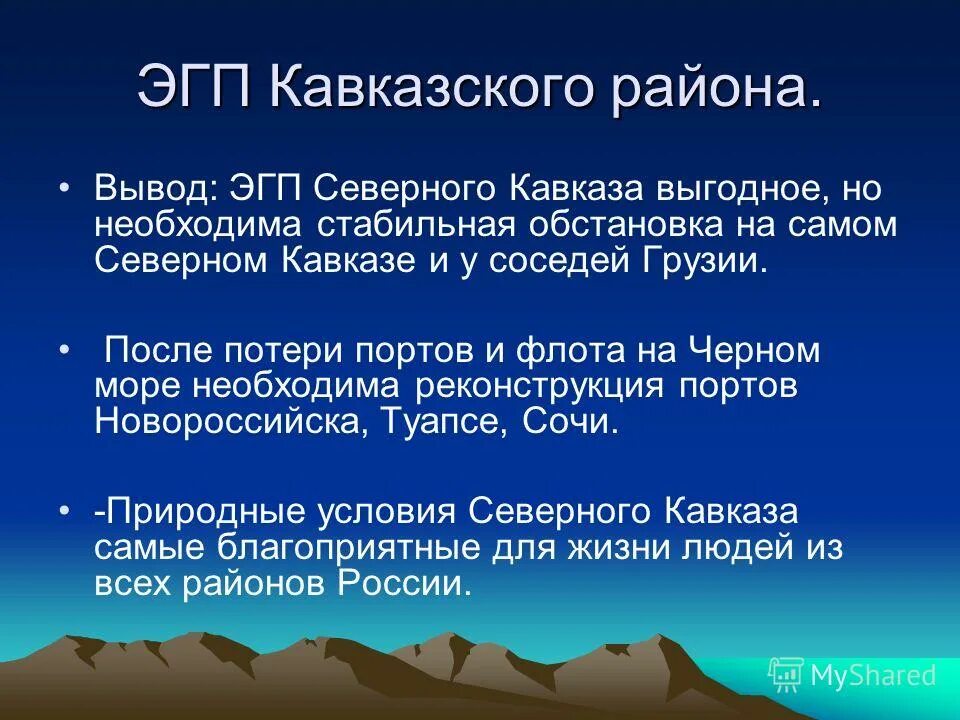 ЭГП Кавказского района.

• Вывод: ЭГП Северного Кавказа выгодное, но необходима стабильная обстановка на самом Северном Кавказе и у соседей Грузии.

• После потери портов и флота на Черном море необходима реконструкция портов Новороссийска, Туапсе, Сочи.

• -Природные условия Северного Кавказа самые благоприятные для жизни людей из всех районов России.

MyShared